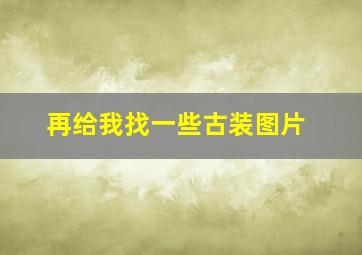 再给我找一些古装图片